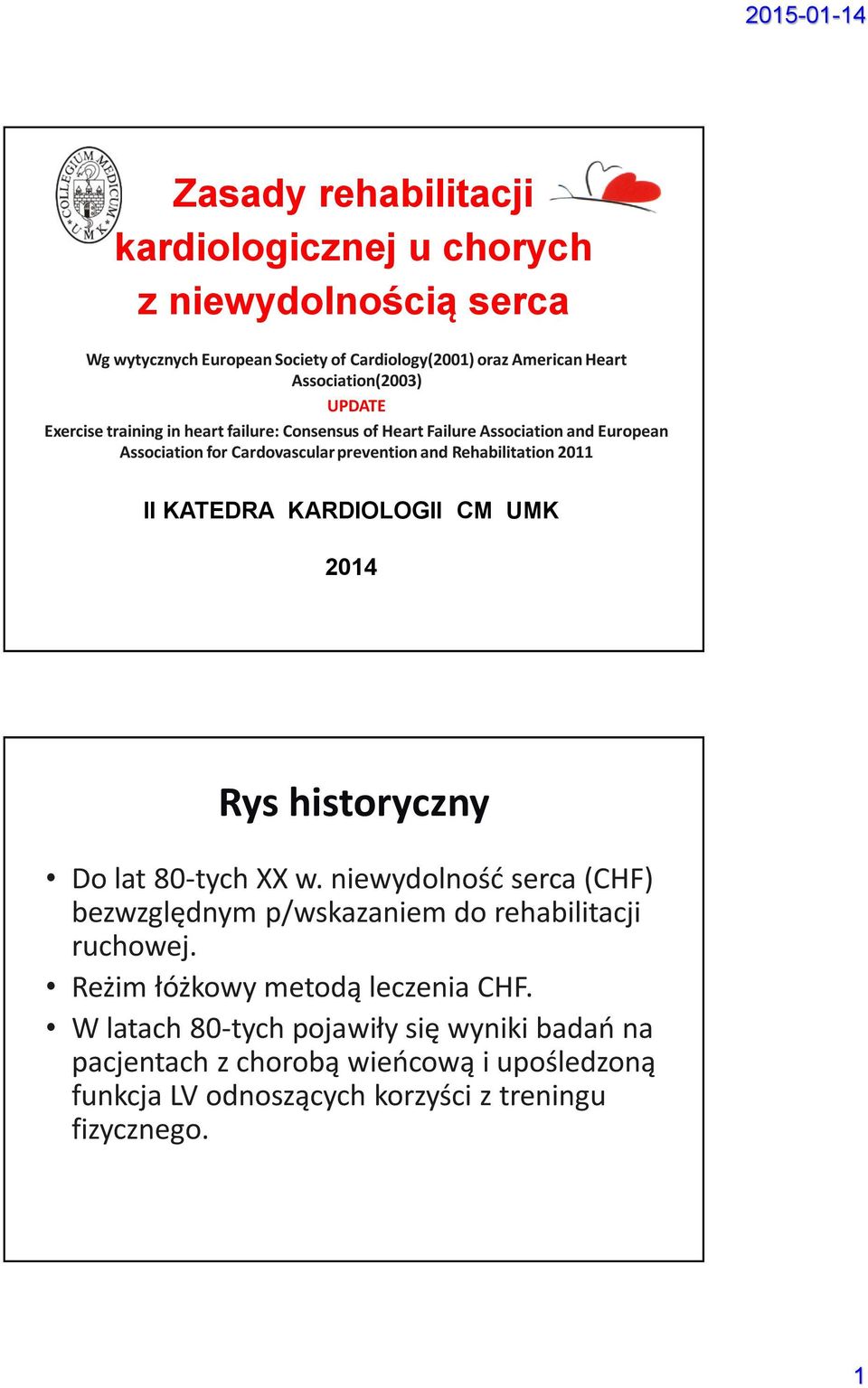 2015-01-14

COLLEGIUM MEDICUM UMK

Zasady rehabilitacji kardiologicznej u chorych z niewydolnością serca

Wg wytycznych European Society of Cardiology(2001) oraz American Heart Association(2003)
UPDATE
Exercise training in heart failure: Consensus of Heart Failure Association and European Association for Cardovascular prevention and Rehabilitation 2011

II KATEDRA KARDIOLOGII CM UMK

2014

Rys historyczny

• Do lat 80-tych XX w. niewydolność serca (CHF) bezwzględnym p/wskazaniem do rehabilitacji ruchowej.
• Reżim łóżkowy metodą leczenia CHF.
• W latach 80-tych pojawiły się wyniki badań na pacjentach z chorobą wieńcową i upośledzoną funkcja LV odnoszących korzyści z treningu fizycznego.

1